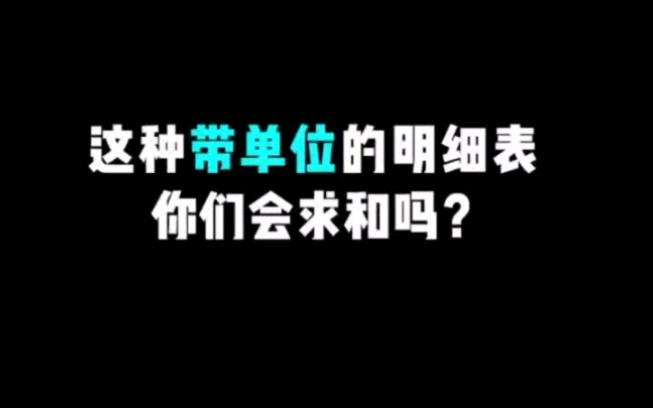 这种带单位的明细表
你们会求和吗？